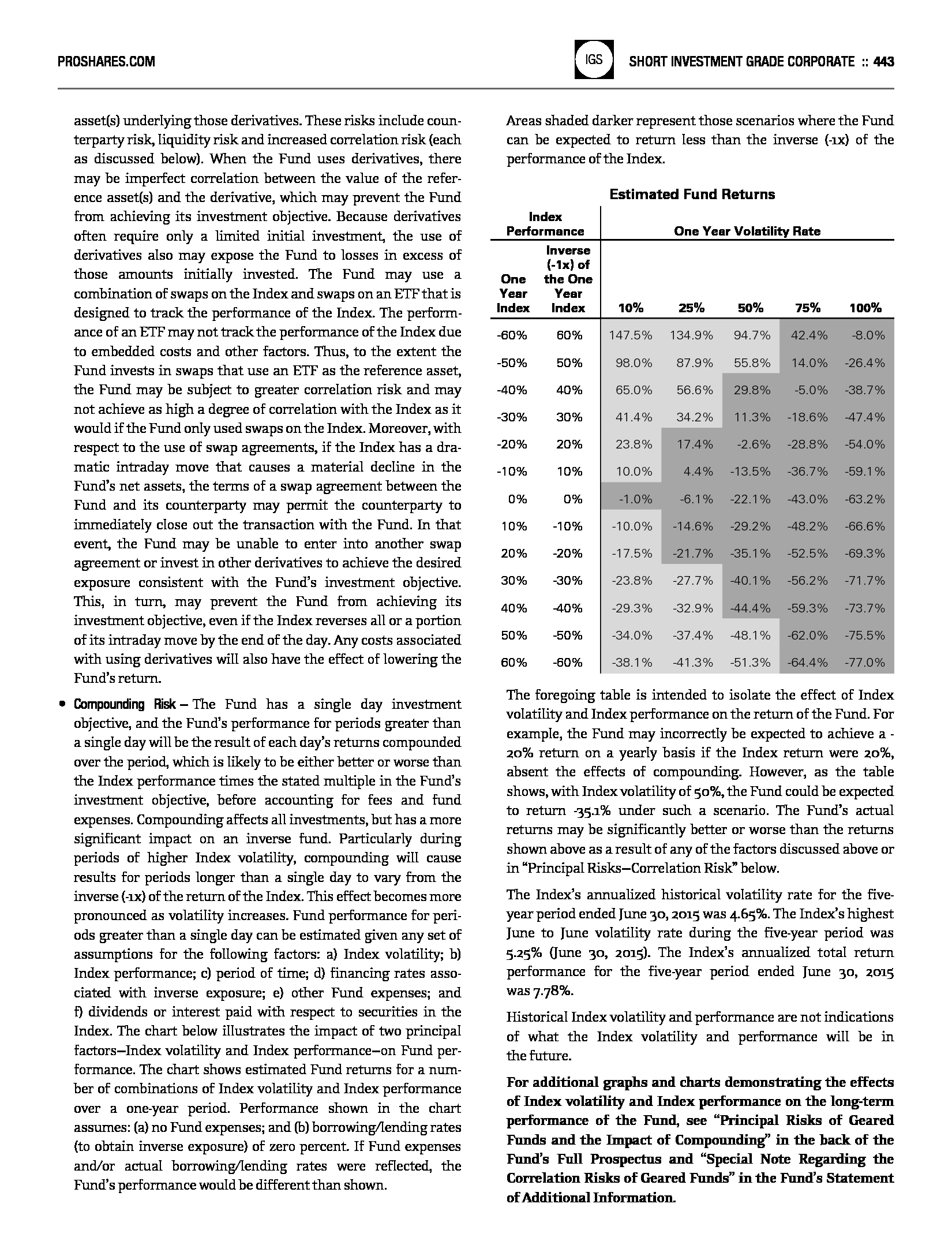 PROSHARES.COM

IGS

SHORT INVESTMENT GRADE CORPORATE :: 443

asset(s) underlying those derivatives. These risks include counterparty risk, liquidity risk and increased correlation risk (each as discussed below). When the Fund uses derivatives, there may be imperfect correlation between the value of the reference asset(s) and the derivative, which may prevent the Fund from achieving its investment objective. Because derivatives often require only a limited initial investment, the use of derivatives also may expose the Fund to losses in excess of those amounts initially invested. The Fund may use a combination of swaps on the Index and swaps on an ETF that is designed to track the performance of the Index. The performance of an ETF may not track the performance of the Index due to embedded costs and other factors. Thus, to the extent the Fund invests in swaps that use an ETF as the reference asset, the Fund may be subject to greater correlation risk and may not achieve as high a degree of correlation with the Index as it would if the Fund only used swaps on the Index. Moreover, with respect to the use of swap agreements, if the Index has a dramatic intraday move that causes a material decline in the Fund's net assets, the terms of a swap agreement between the Fund and its counterparty may permit the counterparty to immediately close out the transaction with the Fund. In that event, the Fund may be unable to enter into another swap agreement or invest in other derivatives to achieve the desired exposure consistent with the Fund's investment objective. This, in turn, may prevent the Fund from achieving its investment objective, even if the Index reverses all or a portion of its intraday move by the end of the day. Any costs associated with using derivatives will also have the effect of lowering the Fund's return.

• Compounding Risk – The Fund has a single day investment objective, and the Fund's performance for periods greater than a single day will be the result of each day's returns compounded over the period, which is likely to be either better or worse than the Index performance times the stated multiple in the Fund's investment objective, before accounting for fees and fund expenses. Compounding affects all investments, but has a more significant impact on an inverse fund. Particularly during periods of higher Index volatility, compounding will cause results for periods longer than a single day to vary from the inverse (-1x) of the return of the Index. This effect becomes more pronounced as volatility increases. Fund performance for periods greater than a single day can be estimated given any set of assumptions for the following factors: a) Index volatility; b) Index performance; c) period of time; d) financing rates associated with inverse exposure; e) other Fund expenses; and f) dividends or interest paid with respect to securities in the Index. The chart below illustrates the impact of two principal factors—Index volatility and Index performance—on Fund performance. The chart shows estimated Fund returns for a number of combinations of Index volatility and Index performance over a one-year period. Performance shown in the chart assumes: (a) no Fund expenses; and (b) borrowing/lending rates (to obtain inverse exposure) of zero percent. If Fund expenses and/or actual borrowing/lending rates were reflected, the Fund's performance would be different than shown.

Areas shaded darker represent those scenarios where the Fund can be expected to return less than the inverse (-1x) of the performance of the Index.

Estimated Fund Returns

| Index Performance | | One Year Volatility Rate | | | | |
|---|---|---|---|---|---|---|
| One Year Index | Inverse (-1x) of the One Year Index | 10% | 25% | 50% | 75% | 100% |
| -60% | 60% | 147.5% | 134.9% | 94.7% | 42.4% | -8.0% |
| -50% | 50% | 98.0% | 87.9% | 55.8% | 14.0% | -26.4% |
| -40% | 40% | 65.0% | 56.6% | 29.8% | -5.0% | -38.7% |
| -30% | 30% | 41.4% | 34.2% | 11.3% | -18.6% | -47.4% |
| -20% | 20% | 23.8% | 17.4% | -2.6% | -28.8% | -54.0% |
| -10% | 10% | 10.0% | 4.4% | -13.5% | -36.7% | -59.1% |
| 0% | 0% | -1.0% | -6.1% | -22.1% | -43.0% | -63.2% |
| 10% | -10% | -10.0% | -14.6% | -29.2% | -48.2% | -66.6% |
| 20% | -20% | -17.5% | -21.7% | -35.1% | -52.5% | -69.3% |
| 30% | -30% | -23.8% | -27.7% | -40.1% | -56.2% | -71.7% |
| 40% | -40% | -29.3% | -32.9% | -44.4% | -59.3% | -73.7% |
| 50% | -50% | -34.0% | -37.4% | -48.1% | -62.0% | -75.5% |
| 60% | -60% | -38.1% | -41.3% | -51.3% | -64.4% | -77.0% |

The foregoing table is intended to isolate the effect of Index volatility and Index performance on the return of the Fund. For example, the Fund may incorrectly be expected to achieve a -20% return on a yearly basis if the Index return were 20%, absent the effects of compounding. However, as the table shows, with Index volatility of 50%, the Fund could be expected to return -35.1% under such a scenario. The Fund's actual returns may be significantly better or worse than the returns shown above as a result of any of the factors discussed above or in "Principal Risks—Correlation Risk" below.

The Index's annualized historical volatility rate for the five-year period ended June 30, 2015 was 4.65%. The Index's highest June to June volatility rate during the five-year period was 5.25% (June 30, 2015). The Index's annualized total return performance for the five-year period ended June 30, 2015 was 7.78%.

Historical Index volatility and performance are not indications of what the Index volatility and performance will be in the future.

For additional graphs and charts demonstrating the effects of Index volatility and Index performance on the long-term performance of the Fund, see "Principal Risks of Geared Funds and the Impact of Compounding" in the back of the Fund's Full Prospectus and "Special Note Regarding the Correlation Risks of Geared Funds" in the Fund's Statement of Additional Information.